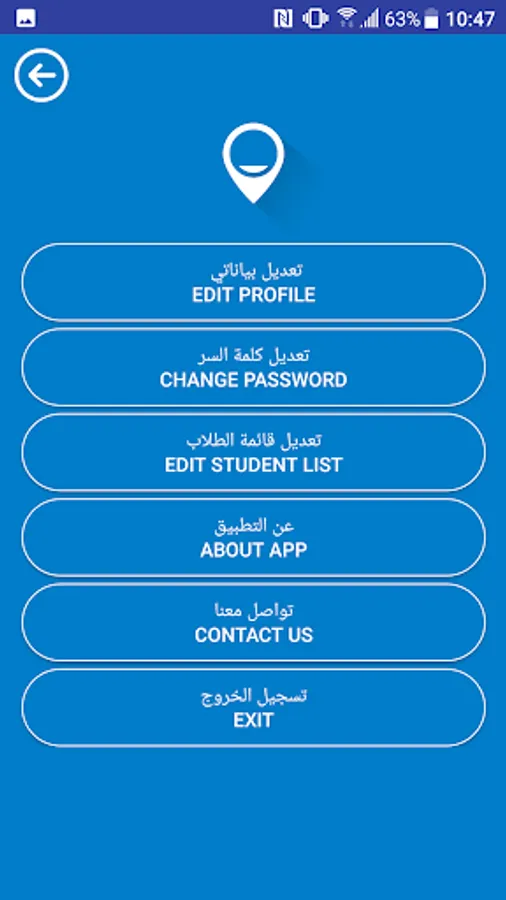 63% 10:47

تعديل بياناتي
EDIT PROFILE

تعديل كلمة السر
CHANGE PASSWORD

تعديل قائمة الطلاب
EDIT STUDENT LIST

عن التطبيق
ABOUT APP

تواصل معنا
CONTACT US

تسجيل الخروج
EXIT